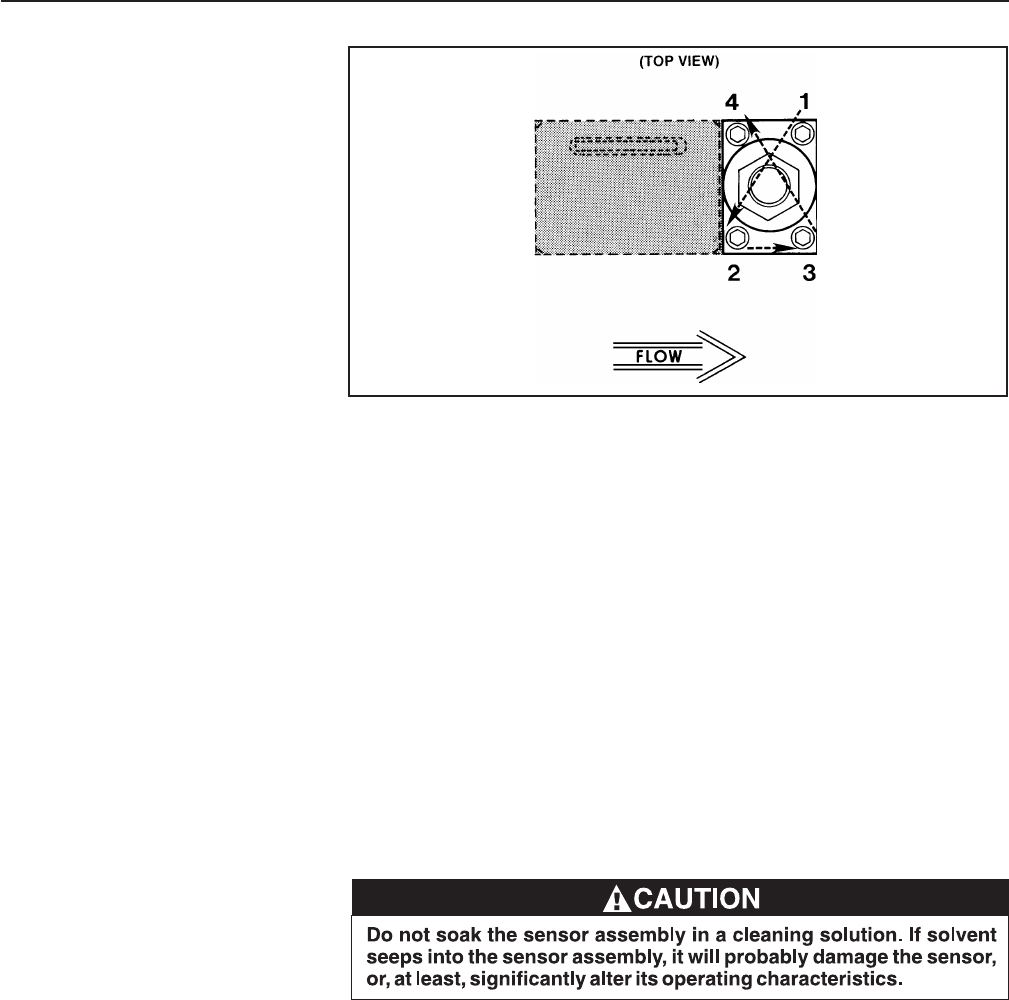 (TOP VIEW)

4 1

2 3

FLOW

CAUTION

Do not soak the sensor assembly in a cleaning solution. If solvent seeps into the sensor assembly, it will probably damage the sensor, or, at least, significantly alter its operating characteristics.